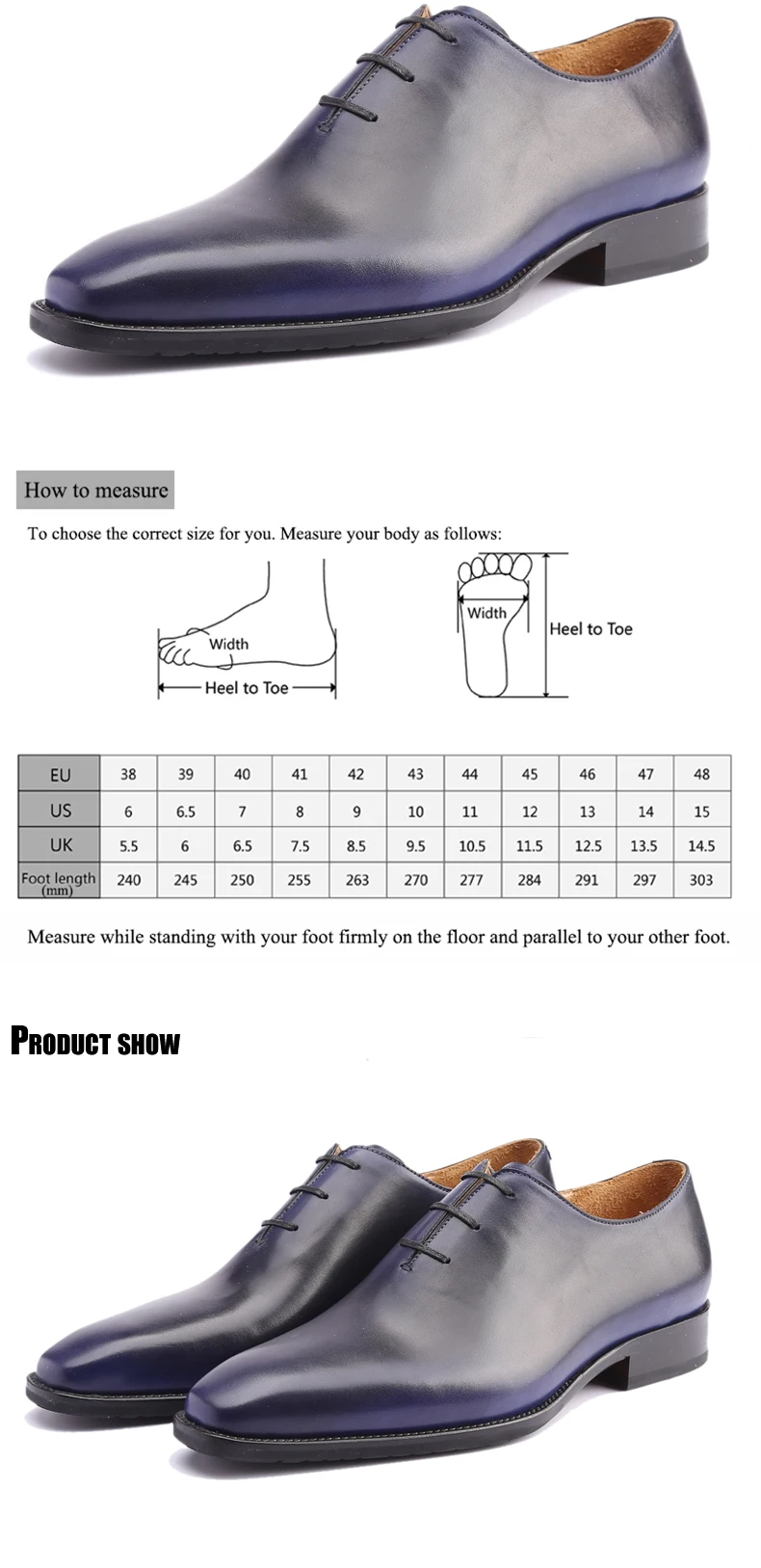 How to measure

To choose the correct size for you. Measure your body as follows:

Width

Heel to Toe

Width

Heel to Toe

| EU | 38 | 39 | 40 | 41 | 42 | 43 | 44 | 45 | 46 | 47 | 48 |
|---|---|---|---|---|---|---|---|---|---|---|---|
| US | 6 | 6.5 | 7 | 8 | 9 | 10 | 11 | 12 | 13 | 14 | 15 |
| UK | 5.5 | 6 | 6.5 | 7.5 | 8.5 | 9.5 | 10.5 | 11.5 | 12.5 | 13.5 | 14.5 |
| Foot length (mm) | 240 | 245 | 250 | 255 | 263 | 270 | 277 | 284 | 291 | 297 | 303 |

Measure while standing with your foot firmly on the floor and parallel to your other foot.

PRODUCT SHOW